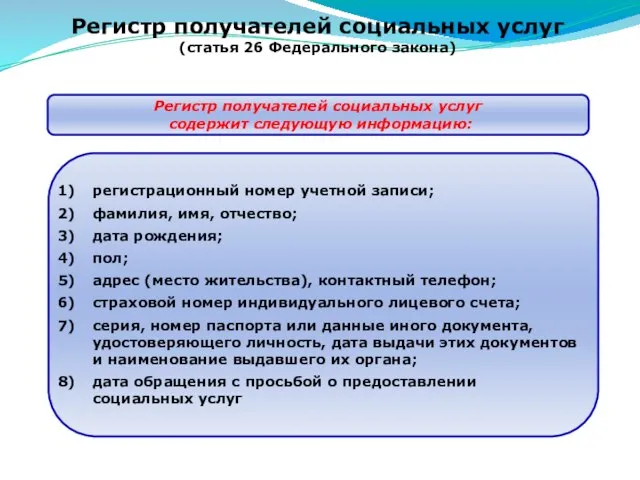 Регистр получателей социальных услуг
(статья 26 Федерального закона)

Регистр получателей социальных услуг содержит следующую информацию:

1) регистрационный номер учетной записи;
2) фамилия, имя, отчество;
3) дата рождения;
4) пол;
5) адрес (место жительства), контактный телефон;
6) страховой номер индивидуального лицевого счета;
7) серия, номер паспорта или данные иного документа, удостоверяющего личность, дата выдачи этих документов и наименование выдавшего их органа;
8) дата обращения с просьбой о предоставлении социальных услуг